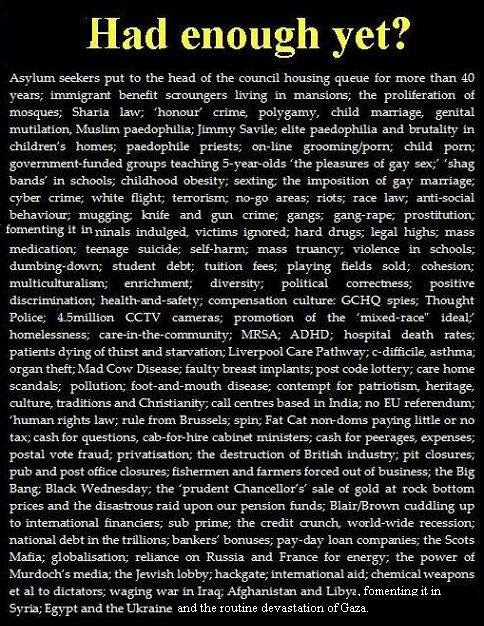 Had enough yet?

Asylum seekers put to the head of the council housing queue for more than 40 years; immigrant benefit scroungers living in mansions; the proliferation of mosques; Sharia law; 'honour' crime, polygamy, child marriage, genital mutilation, Muslim paedophilia; Jimmy Savile; elite paedophilia and brutality in children's homes; paedophile priests; on-line grooming/porn; child porn; government-funded groups teaching 5-year-olds 'the pleasures of gay sex;' 'shag bands' in schools; childhood obesity; sexting; the imposition of gay marriage; cyber crime; white flight; terrorism; no-go areas; riots; race law; anti-social behaviour; mugging; knife and gun crime; gangs; gang-rape; prostitution; fomenting it in ninals indulged, victims ignored; hard drugs; legal highs; mass medication; teenage suicide; self-harm; mass truancy; violence in schools; dumbing-down; student debt; tuition fees; playing fields sold; cohesion; multiculturalism; enrichment; diversity; political correctness; positive discrimination; health-and-safety; compensation culture: GCHQ spies; Thought Police; 4.5million CCTV cameras; promotion of the 'mixed-race" ideal;' homelessness; care-in-the-community; MRSA; ADHD; hospital death rates; patients dying of thirst and starvation; Liverpool Care Pathway; c-difficile, asthma; organ theft; Mad Cow Disease; faulty breast implants; post code lottery; care home scandals; pollution; foot-and-mouth disease; contempt for patriotism, heritage, culture, traditions and Christianity; call centres based in India; no EU referendum; 'human rights law; rule from Brussels; spin; Fat Cat non-doms paying little or no tax; cash for questions, cab-for-hire cabinet ministers; cash for peerages, expenses; postal vote fraud; privatisation; the destruction of British industry; pit closures; pub and post office closures; fishermen and farmers forced out of business; the Big Bang; Black Wednesday; the 'prudent Chancellor's' sale of gold at rock bottom prices and the disastrous raid upon our pension funds; Blair/Brown cuddling up to international financiers; sub prime; the credit crunch, world-wide recession; national debt in the trillions; bankers' bonuses; pay-day loan companies; the Scots Mafia; globalisation; reliance on Russia and France for energy; the power of Murdoch's media; the Jewish lobby; hackgate; international aid; chemical weapons et al to dictators; waging war in Iraq; Afghanistan and Libya, fomenting it in Syria; Egypt and the Ukraine and the routine devastation of Gaza.